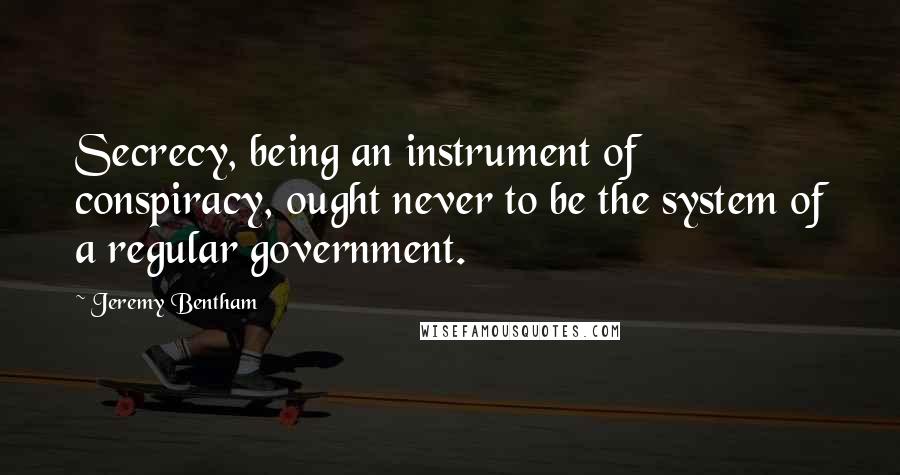 Secrecy, being an instrument of conspiracy, ought never to be the system of a regular government.

~ Jeremy Bentham

WISEFAMOUSQUOTES.COM